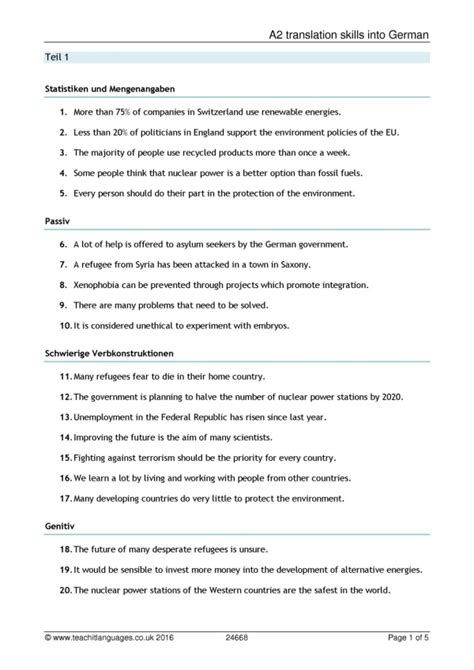 A2 translation skills into German

Teil 1

Statistiken und Mengenangaben

1. More than 75% of companies in Switzerland use renewable energies.

2. Less than 20% of politicians in England support the environment policies of the EU.

3. The majority of people use recycled products more than once a week.

4. Some people think that nuclear power is a better option than fossil fuels.

5. Every person should do their part in the protection of the environment.

Passiv

6. A lot of help is offered to asylum seekers by the German government.

7. A refugee from Syria has been attacked in a town in Saxony.

8. Xenophobia can be prevented through projects which promote integration.

9. There are many problems that need to be solved.

10. It is considered unethical to experiment with embryos.

Schwierige Verbkonstruktionen

11. Many refugees fear to die in their home country.

12. The government is planning to halve the number of nuclear power stations by 2020.

13. Unemployment in the Federal Republic has risen since last year.

14. Improving the future is the aim of many scientists.

15. Fighting against terrorism should be the priority for every country.

16. We learn a lot by living and working with people from other countries.

17. Many developing countries do very little to protect the environment.

Genitiv

18. The future of many desperate refugees is unsure.

19. It would be sensible to invest more money into the development of alternative energies.

20. The nuclear power stations of the Western countries are the safest in the world.

© www.teachitlanguages.co.uk 2016 24668 Page 1 of 5